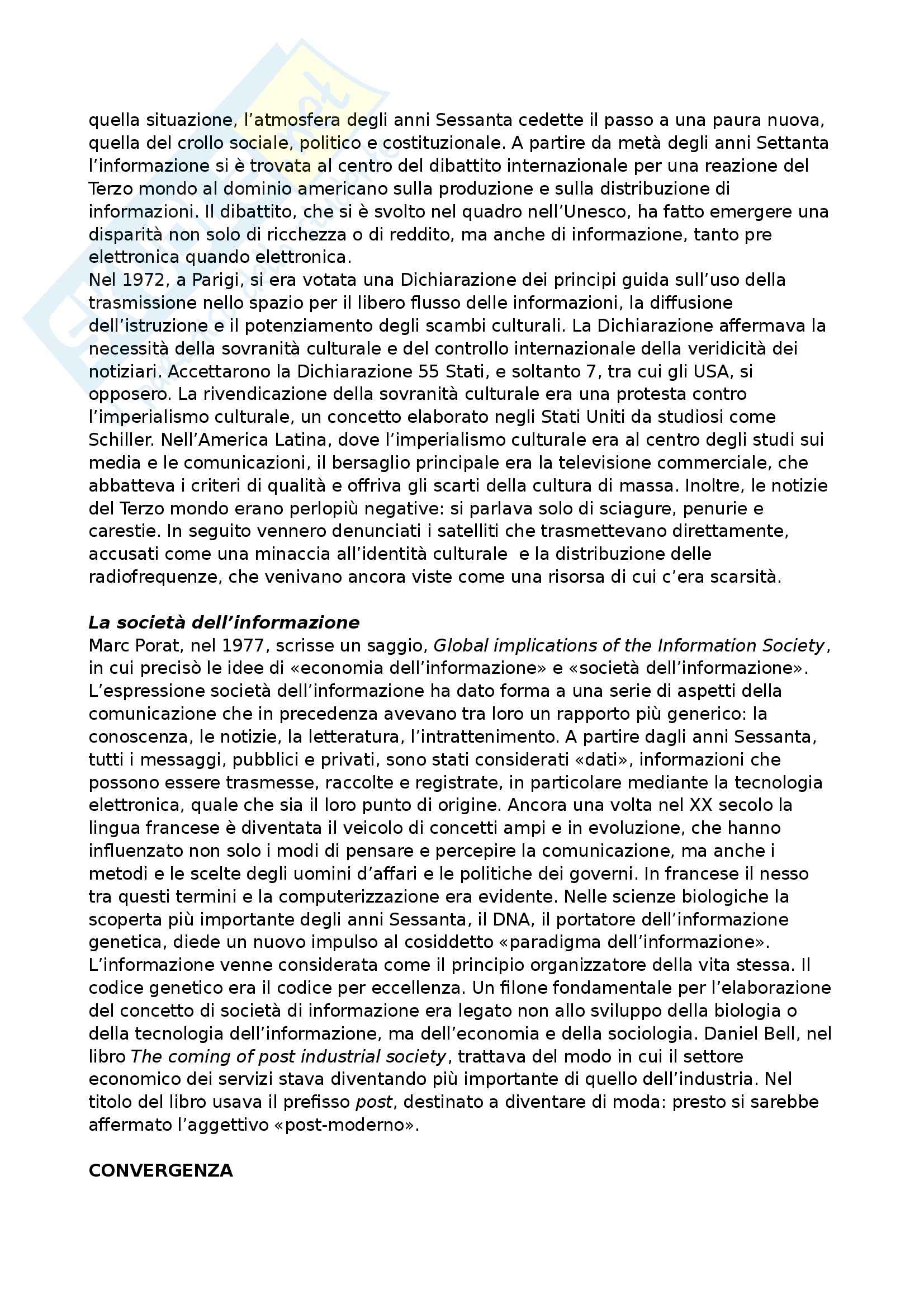 quella situazione, l'atmosfera degli anni Sessanta cedette il passo a una paura nuova, quella del crollo sociale, politico e costituzionale. A partire da metà degli anni Settanta l'informazione si è trovata al centro del dibattito internazionale per una reazione del Terzo mondo al dominio americano sulla produzione e sulla distribuzione di informazioni. Il dibattito, che si è svolto nel quadro nell'Unesco, ha fatto emergere una disparità non solo di ricchezza o di reddito, ma anche di informazione, tanto pre elettronica quando elettronica.
Nel 1972, a Parigi, si era votata una Dichiarazione dei principi guida sull'uso della trasmissione nello spazio per il libero flusso delle informazioni, la diffusione dell'istruzione e il potenziamento degli scambi culturali. La Dichiarazione affermava la necessità della sovranità culturale e del controllo internazionale della veridicità dei notiziari. Accettarono la Dichiarazione 55 Stati, e soltanto 7, tra cui gli USA, si opposero. La rivendicazione della sovranità culturale era una protesta contro l'imperialismo culturale, un concetto elaborato negli Stati Uniti da studiosi come Schiller. Nell'America Latina, dove l'imperialismo culturale era al centro degli studi sui media e le comunicazioni, il bersaglio principale era la televisione commerciale, che abbatteva i criteri di qualità e offriva gli scarti della cultura di massa. Inoltre, le notizie del Terzo mondo erano perlopiù negative: si parlava solo di sciagure, penurie e carestie. In seguito vennero denunciati i satelliti che trasmettevano direttamente, accusati come una minaccia all'identità culturale e la distribuzione delle radiofrequenze, che venivano ancora viste come una risorsa di cui c'era scarsità.

La società dell'informazione
Marc Porat, nel 1977, scrisse un saggio, Global implications of the Information Society, in cui precisò le idee di «economia dell'informazione» e «società dell'informazione». L'espressione società dell'informazione ha dato forma a una serie di aspetti della comunicazione che in precedenza avevano tra loro un rapporto più generico: la conoscenza, le notizie, la letteratura, l'intrattenimento. A partire dagli anni Sessanta, tutti i messaggi, pubblici e privati, sono stati considerati «dati», informazioni che possono essere trasmesse, raccolte e registrate, in particolare mediante la tecnologia elettronica, quale che sia il loro punto di origine. Ancora una volta nel XX secolo la lingua francese è diventata il veicolo di concetti ampi e in evoluzione, che hanno influenzato non solo i modi di pensare e percepire la comunicazione, ma anche i metodi e le scelte degli uomini d'affari e le politiche dei governi. In francese il nesso tra questi termini e la computerizzazione era evidente. Nelle scienze biologiche la scoperta più importante degli anni Sessanta, il DNA, il portatore dell'informazione genetica, diede un nuovo impulso al cosiddetto «paradigma dell'informazione». L'informazione venne considerata come il principio organizzatore della vita stessa. Il codice genetico era il codice per eccellenza. Un filone fondamentale per l'elaborazione del concetto di società di informazione era legato non allo sviluppo della biologia o della tecnologia dell'informazione, ma dell'economia e della sociologia. Daniel Bell, nel libro The coming of post industrial society, trattava del modo in cui il settore economico dei servizi stava diventando più importante di quello dell'industria. Nel titolo del libro usava il prefisso post, destinato a diventare di moda: presto si sarebbe affermato l'aggettivo «post-moderno».

CONVERGENZA